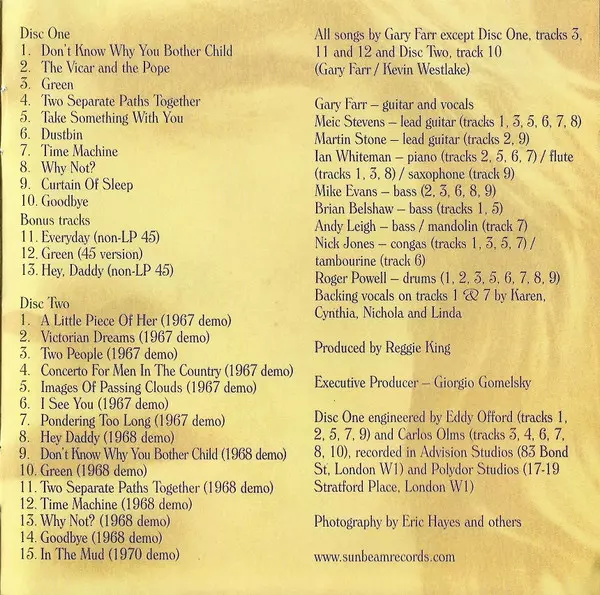 Disc One
1. Don't Know Why You Bother Child
2. The Vicar and the Pope
3. Green
4. Two Separate Paths Together
5. Take Something With You
6. Dustbin
7. Time Machine
8. Why Not?
9. Curtain Of Sleep
10. Goodbye
Bonus tracks
11. Everyday (non-LP 45)
12. Green (45 version)
13. Hey, Daddy (non-LP 45)

Disc Two
1. A Little Piece Of Her (1967 demo)
2. Victorian Dreams (1967 demo)
3. Two People (1967 demo)
4. Concerto For Men In The Country (1967 demo)
5. Images Of Passing Clouds (1967 demo)
6. I See You (1967 demo)
7. Pondering Too Long (1967 demo)
8. Hey Daddy (1968 demo)
9. Don't Know Why You Bother Child (1968 demo)
10. Green (1968 demo)
11. Two Separate Paths Together (1968 demo)
12. Time Machine (1968 demo)
13. Why Not? (1968 demo)
14. Goodbye (1968 demo)
15. In The Mud (1970 demo)

All songs by Gary Farr except Disc One, tracks 3, 11 and 12 and Disc Two, track 10 (Gary Farr / Kevin Westlake)

Gary Farr – guitar and vocals
Meic Stevens – lead guitar (tracks 1, 3, 5, 6, 7, 8)
Martin Stone – lead guitar (tracks 2, 9)
Ian Whiteman – piano (tracks 2, 5, 6, 7) / flute (tracks 1, 3, 8) / saxophone (track 9)
Mike Evans – bass (2, 3, 6, 8, 9)
Brian Belshaw – bass (tracks 1, 5)
Andy Leigh – bass / mandolin (track 7)
Nick Jones – congas (tracks 1, 3, 5, 7) / tambourine (track 6)
Roger Powell – drums (1, 2, 3, 5, 6, 7, 8, 9)
Backing vocals on tracks 1 & 7 by Karen, Cynthia, Nichola and Linda

Produced by Reggie King

Executive Producer – Giorgio Gomelsky

Disc One engineered by Eddy Offord (tracks 1, 2, 5, 7, 9) and Carlos Olms (tracks 3, 4, 6, 7, 8, 10), recorded in Advision Studios (83 Bond St, London W1) and Polydor Studios (17-19 Stratford Place, London W1)

Photography by Eric Hayes and others

www.sunbeamrecords.com